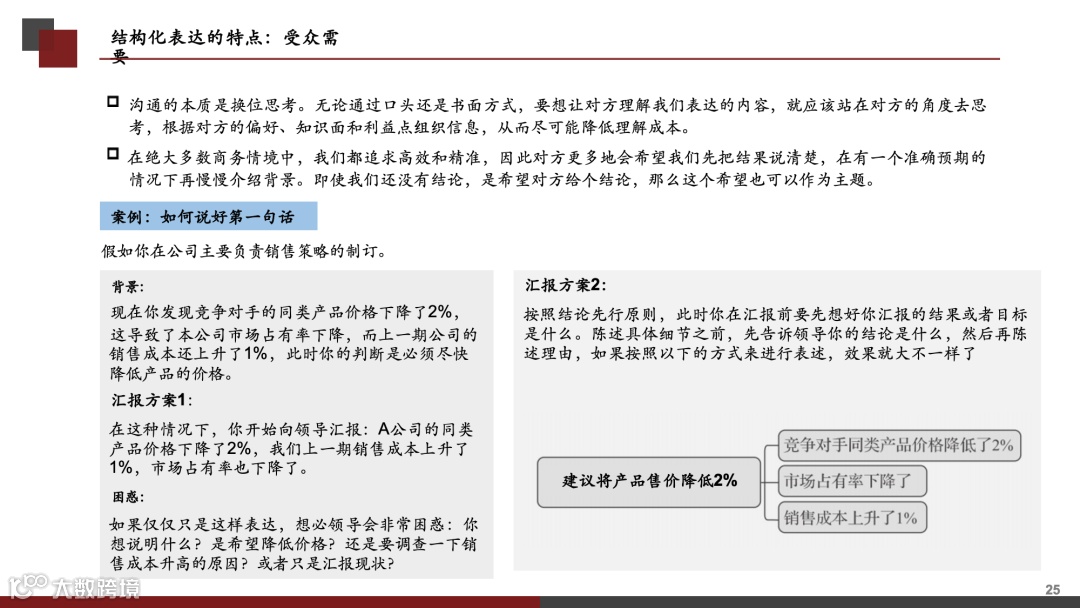 结构化表达的特点：受众需要

☐ 沟通的本质是换位思考。无论通过口头还是书面方式，要想让对方理解我们表达的内容，就应该站在对方的角度去思考，根据对方的偏好、知识面和利益点组织信息，从而尽可能降低理解成本。

☐ 在绝大多数商务情境中，我们都追求高效和精准，因此对方更多地会希望我们先把结果说清楚，在有一个准确预期的情况下再慢慢介绍背景。即使我们还没有结论，是希望对方给个结论，那么这个希望也可以作为主题。

案例：如何说好第一句话

假如你在公司主要负责销售策略的制订。

背景：

现在你发现竞争对手的同类产品价格下降了2%，这导致了本公司市场占有率下降，而上一期公司的销售成本还上升了1%，此时你的判断是必须尽快降低产品的价格。

汇报方案1：

在这种情况下，你开始向领导汇报：A公司的同类产品价格下降了2%，我们上一期销售成本上升了1%，市场占有率也下降了。

困惑：

如果仅仅只是这样表达，想必领导会非常困惑：你想说明什么？是希望降低价格？还是要调查一下销售成本升高的原因？或者只是汇报现状?

汇报方案2：

按照结论先行原则，此时你在汇报前要先想好你汇报的结果或者目标是什么。陈述具体细节之前，先告诉领导你的结论是什么，然后再陈述理由，如果按照以下的方式来进行表述，效果就大不一样了

建议将产品售价降低2%

竞争对手同类产品价格降低了2%

市场占有率下降了

销售成本上升了1%

25

大数跨境